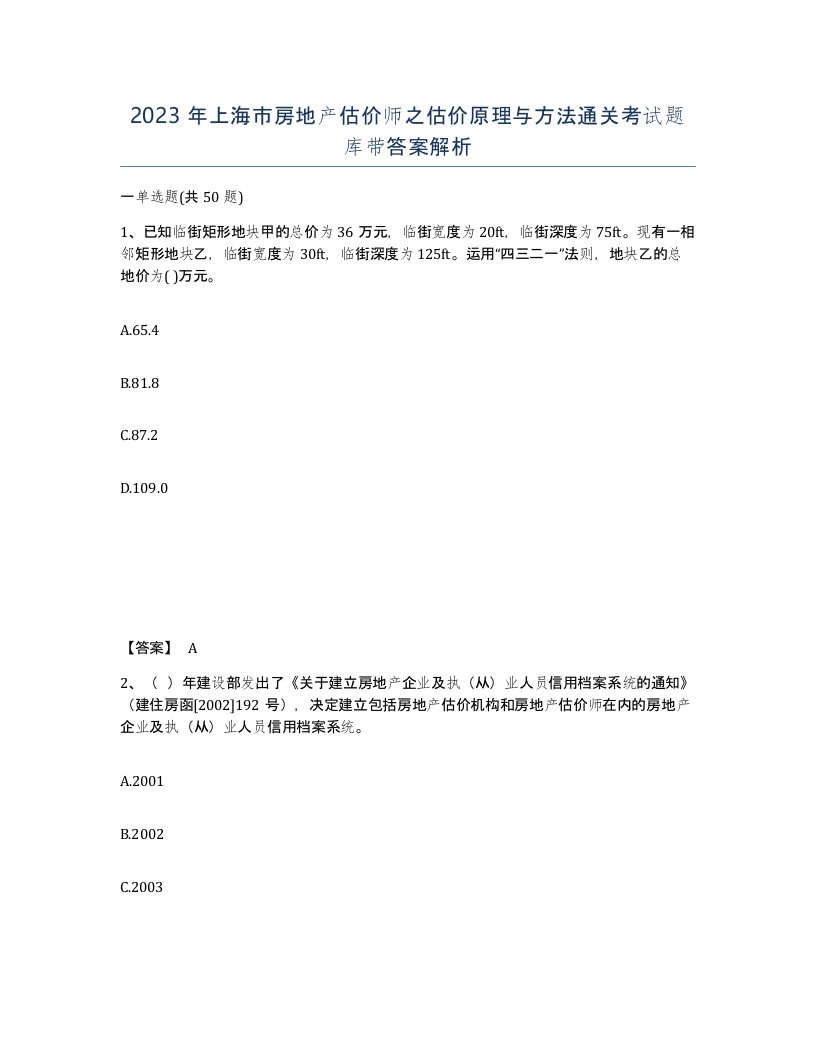 2023 年上海市房地产估价师之估价原理与方法通关考试题库带答案解析

一单选题(共 50 题)

1、已知临街矩形地块甲的总价为 36 万元，临街宽度为 20ft，临街深度为 75ft。现有一相邻矩形地块乙，临街宽度为 30ft，临街深度为 125ft。运用“四三二一”法则，地块乙的总地价为( )万元。

A.65.4

B.81.8

C.87.2

D.109.0

【答案】 A

2、（ ）年建设部发出了《关于建立房地产企业及执（从）业人员信用档案系统的通知》（建住房函[2002]192 号），决定建立包括房地产估价机构和房地产估价师在内的房地产企业及执（从）业人员信用档案系统。

A.2001

B.2002

C.2003